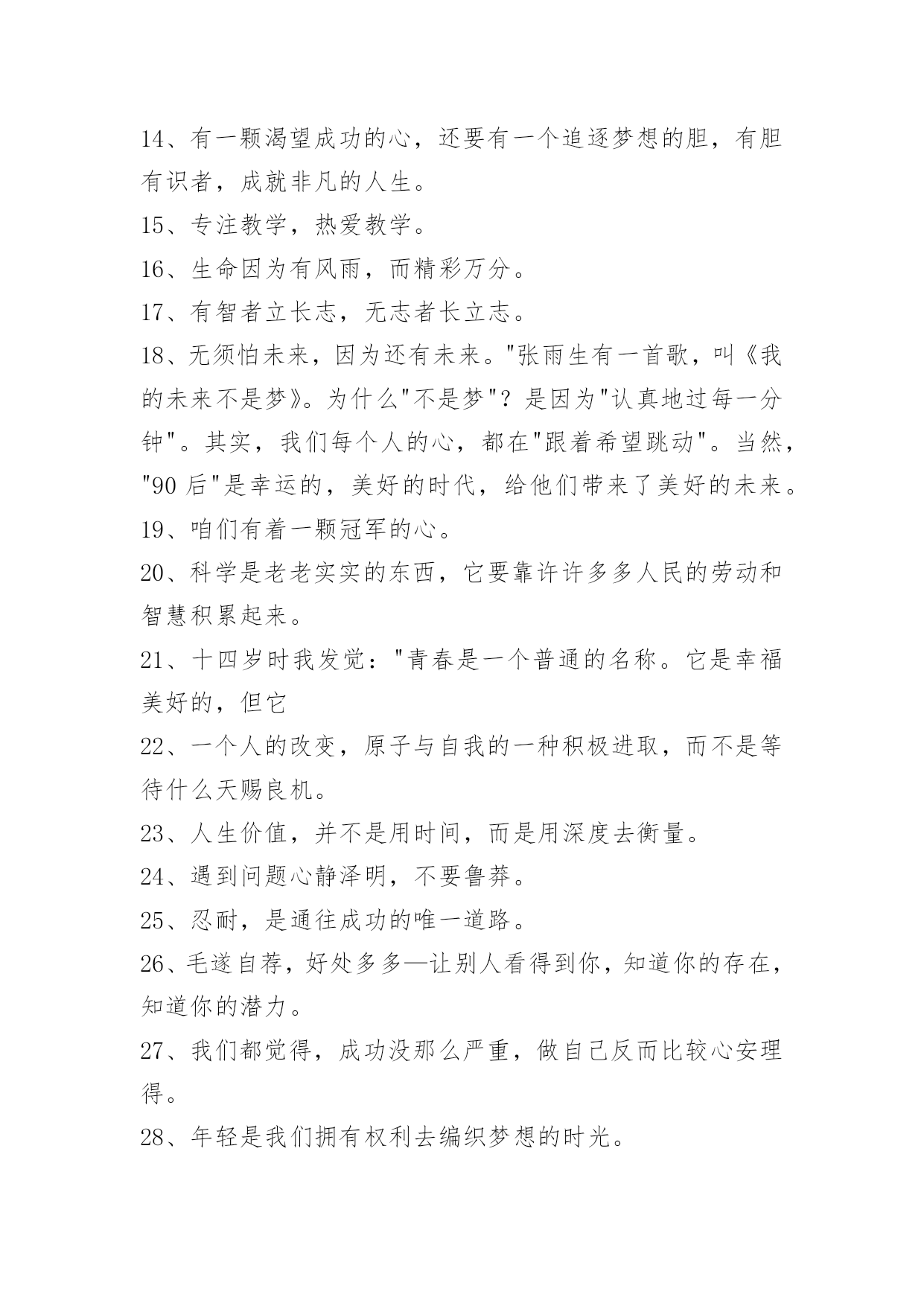 14、有一颗渴望成功的心，还要有一个追逐梦想的胆，有胆有识者，成就非凡的人生。

15、专注教学，热爱教学。

16、生命因为有风雨，而精彩万分。

17、有智者立长志，无志者长立志。

18、无须怕未来，因为还有未来。"张雨生有一首歌，叫《我的未来不是梦》。为什么"不是梦"？是因为"认真地过每一分钟"。其实，我们每个人的心，都在"跟着希望跳动"。当然，"90 后"是幸运的，美好的时代，给他们带来了美好的未来。

19、咱们有着一颗冠军的心。

20、科学是老老实实的东西，它要靠许许多多人民的劳动和智慧积累起来。

21、十四岁时我发觉："青春是一个普通的名称。它是幸福美好的，但它

22、一个人的改变，原子与自我的一种积极进取，而不是等待什么天赐良机。

23、人生价值，并不是用时间，而是用深度去衡量。

24、遇到问题心静泽明，不要鲁莽。

25、忍耐，是通往成功的唯一道路。

26、毛遂自荐，好处多多—让别人看得到你，知道你的存在，知道你的潜力。

27、我们都觉得，成功没那么严重，做自己反而比较心安理得。

28、年轻是我们拥有权利去编织梦想的时光。